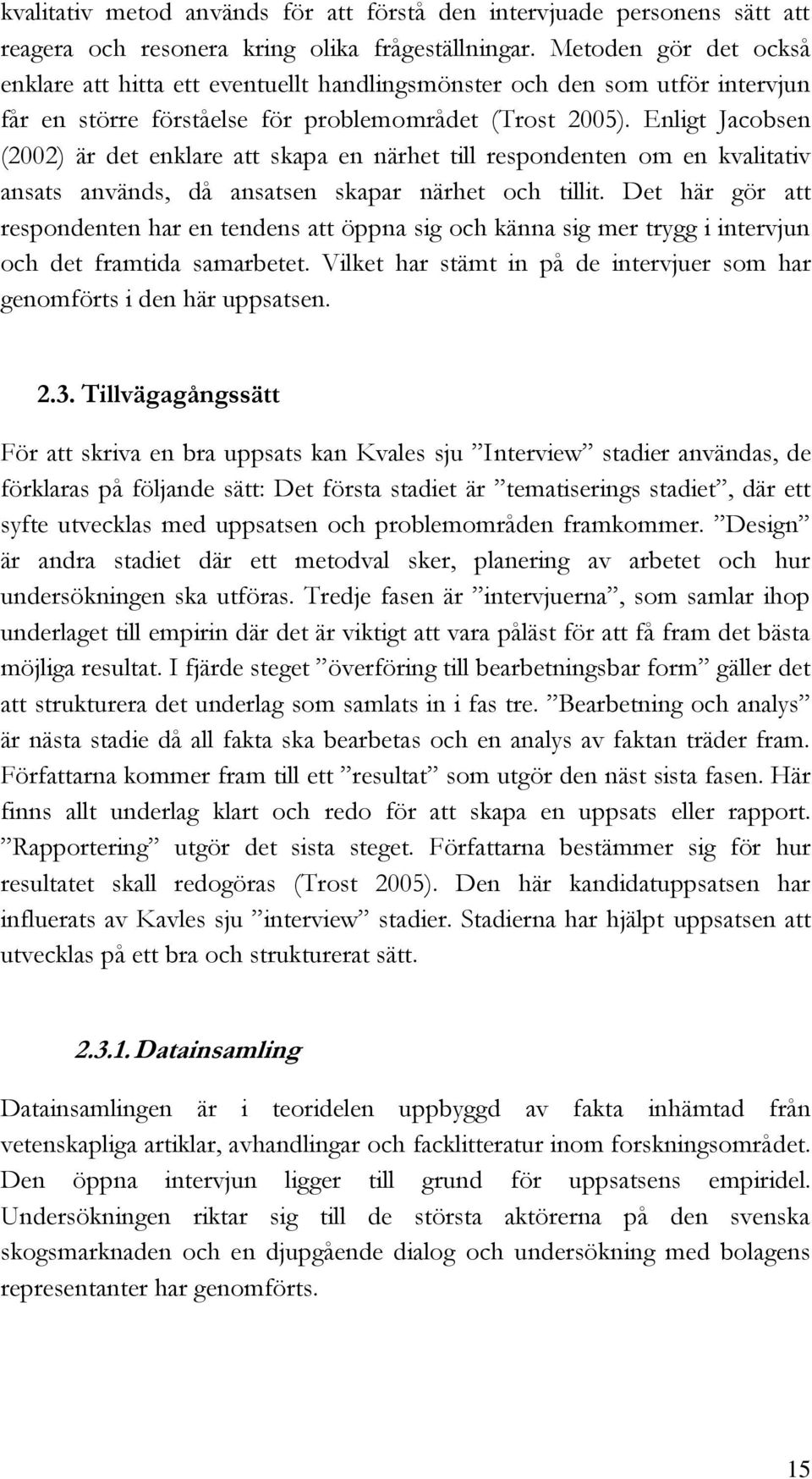 kvalitativ metod används för att förstå den intervjuade personens sätt att reagera och resonera kring olika frågeställningar. Metoden gör det också enklare att hitta ett eventuellt handlingsmönster och den som utför intervjun får en större förståelse för problemområdet (Trost 2005). Enligt Jacobsen (2002) är det enklare att skapa en närhet till respondenten om en kvalitativ ansats används, då ansatsen skapar närhet och tillit. Det här gör att respondenten har en tendens att öppna sig och känna sig mer trygg i intervjun och det framtida samarbetet. Vilket har stämt in på de intervjuer som har genomförts i den här uppsatsen.

2.3. Tillvägagångssätt

För att skriva en bra uppsats kan Kvales sju ”Interview” stadier användas, de förklaras på följande sätt: Det första stadiet är ”tematiserings stadiet”, där ett syfte utvecklas med uppsatsen och problemområden framkommer. ”Design” är andra stadiet där ett metodval sker, planering av arbetet och hur undersökningen ska utföras. Tredje fasen är ”intervjuerna”, som samlar ihop underlaget till empirin där det är viktigt att vara påläst för att få fram det bästa möjliga resultat. I fjärde steget ”överföring till bearbetningsbar form” gäller det att strukturera det underlag som samlats in i fas tre. ”Bearbetning och analys” är nästa stadie då all fakta ska bearbetas och en analys av faktan träder fram. Författarna kommer fram till ett ”resultat” som utgör den näst sista fasen. Här finns allt underlag klart och redo för att skapa en uppsats eller rapport. ”Rapportering” utgör det sista steget. Författarna bestämmer sig för hur resultatet skall redogöras (Trost 2005). Den här kandidatuppsatsen har influerats av Kavles sju ”interview” stadier. Stadierna har hjälpt uppsatsen att utvecklas på ett bra och strukturerat sätt.

2.3.1. Datainsamling

Datainsamlingen är i teoridelen uppbyggd av fakta inhämtad från vetenskapliga artiklar, avhandlingar och facklitteratur inom forskningsområdet. Den öppna intervjun ligger till grund för uppsatsens empiridel. Undersökningen riktar sig till de största aktörerna på den svenska skogsmarknaden och en djupgående dialog och undersökning med bolagens representanter har genomförts.

15